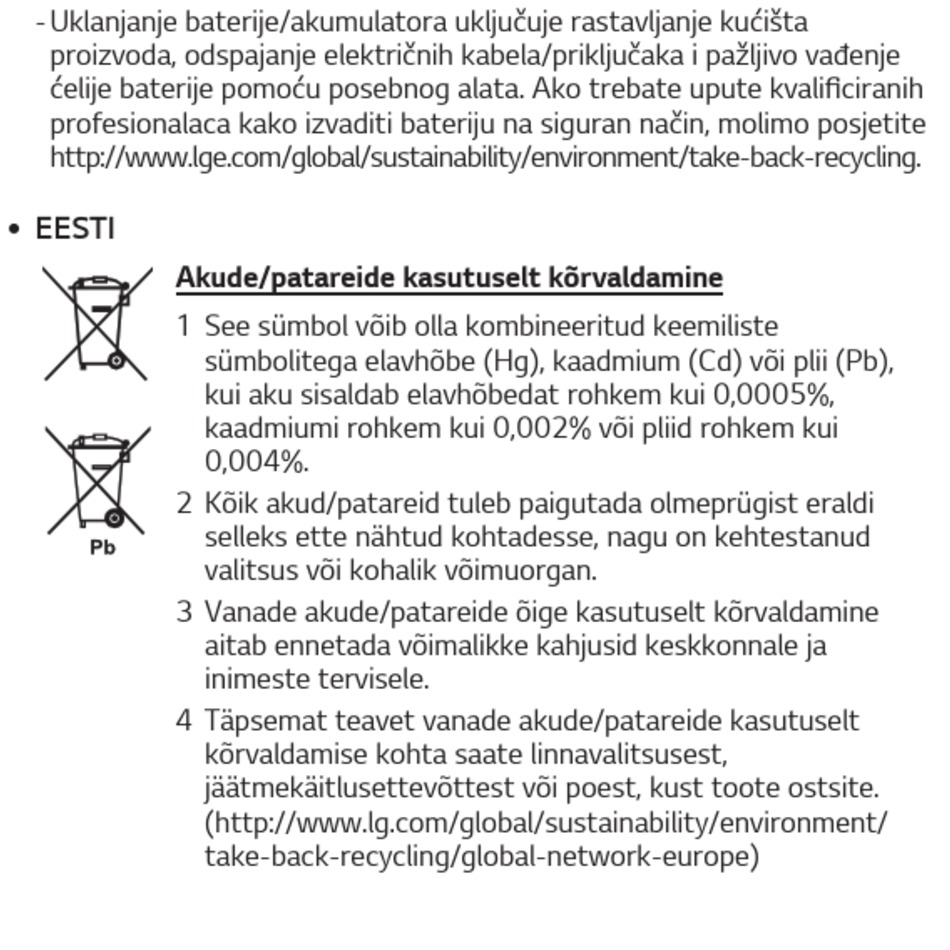 - Uklanjanje baterije/akumulatora uključuje rastavljanje kućišta proizvoda, odspajanje električnih kabela/priključaka i pažljivo vađenje ćelije baterije pomoću posebnog alata. Ako trebate upute kvalificiranih profesionalaca kako izvaditi bateriju na siguran način, molimo posjetite http://www.lge.com/global/sustainability/environment/take-back-recycling.

• EESTI

Pb

Akude/patareide kasutuselt kõrvaldamine

1 See sümbol võib olla kombineeritud keemiliste sümbolitega elavhõbe (Hg), kaadmium (Cd) või plii (Pb), kui aku sisaldab elavhõbedat rohkem kui 0,0005%, kaadmiumi rohkem kui 0,002% või pliid rohkem kui 0,004%.

2 Kõik akud/patareid tuleb paigutada olmeprügist eraldi selleks ette nähtud kohtadesse, nagu on kehtestanud valitsus või kohalik võimuorgan.

3 Vanade akude/patareide õige kasutuselt kõrvaldamine aitab ennetada võimalikke kahjusid keskkonnale ja inimeste tervisele.

4 Täpsemat teavet vanade akude/patareide kasutuselt kõrvaldamise kohta saate linnavalitsusest, jäätmekäitlusettevõttest või poest, kust toote ostsite. (http://www.lg.com/global/sustainability/environment/take-back-recycling/global-network-europe)